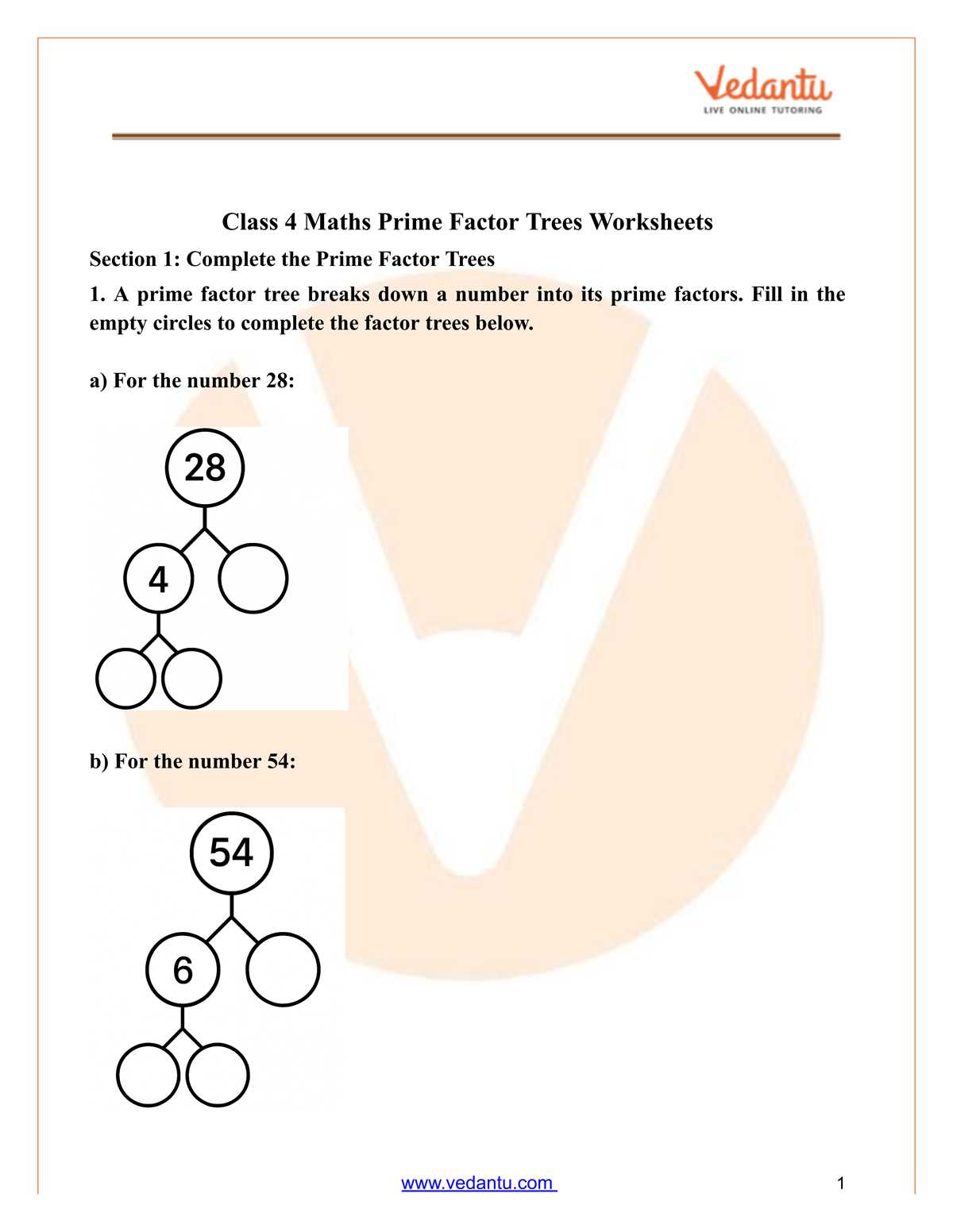 Vedantu
LIVE ONLINE TUTORING

Class 4 Maths Prime Factor Trees Worksheets

Section 1: Complete the Prime Factor Trees

1. A prime factor tree breaks down a number into its prime factors. Fill in the empty circles to complete the factor trees below.

a) For the number 28:

28

4

b) For the number 54:

54

6

www.vedantu.com

1